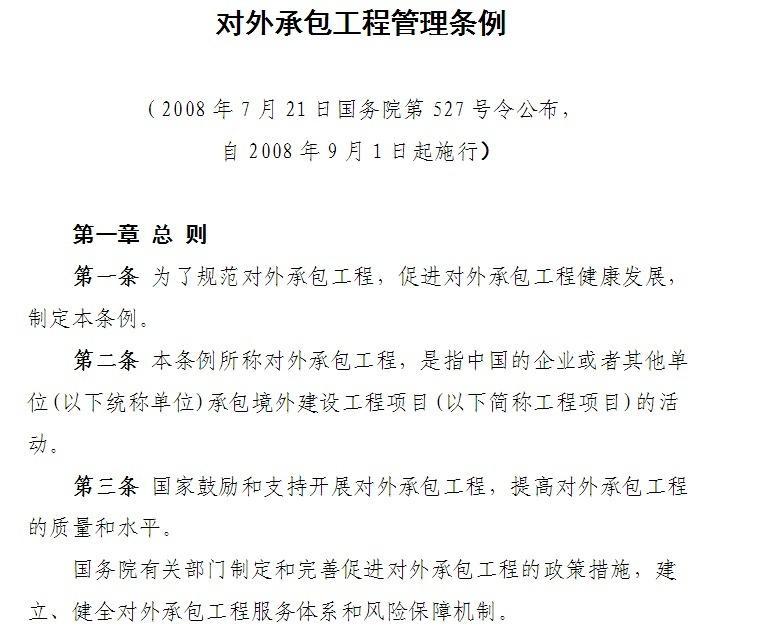 对外承包工程管理条例

（2008年7月21日国务院第527号令公布，
自2008年9月1日起施行）

第一章 总 则

第一条 为了规范对外承包工程，促进对外承包工程健康发展，制定本条例。

第二条 本条例所称对外承包工程，是指中国的企业或者其他单位(以下统称单位)承包境外建设工程项目(以下简称工程项目)的活动。

第三条 国家鼓励和支持开展对外承包工程，提高对外承包工程的质量和水平。

国务院有关部门制定和完善促进对外承包工程的政策措施，建立、健全对外承包工程服务体系和风险保障机制。